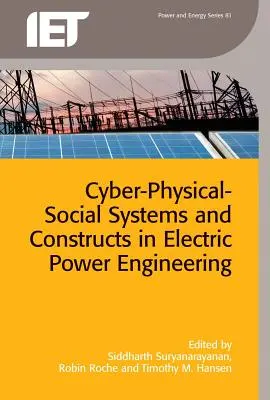 IET

Power and Energy Series 81

Cyber-Physical-Social Systems and Constructs in Electric Power Engineering

Edited by
Siddharth Suryanarayanan,
Robin Roche and Timothy M. Hansen